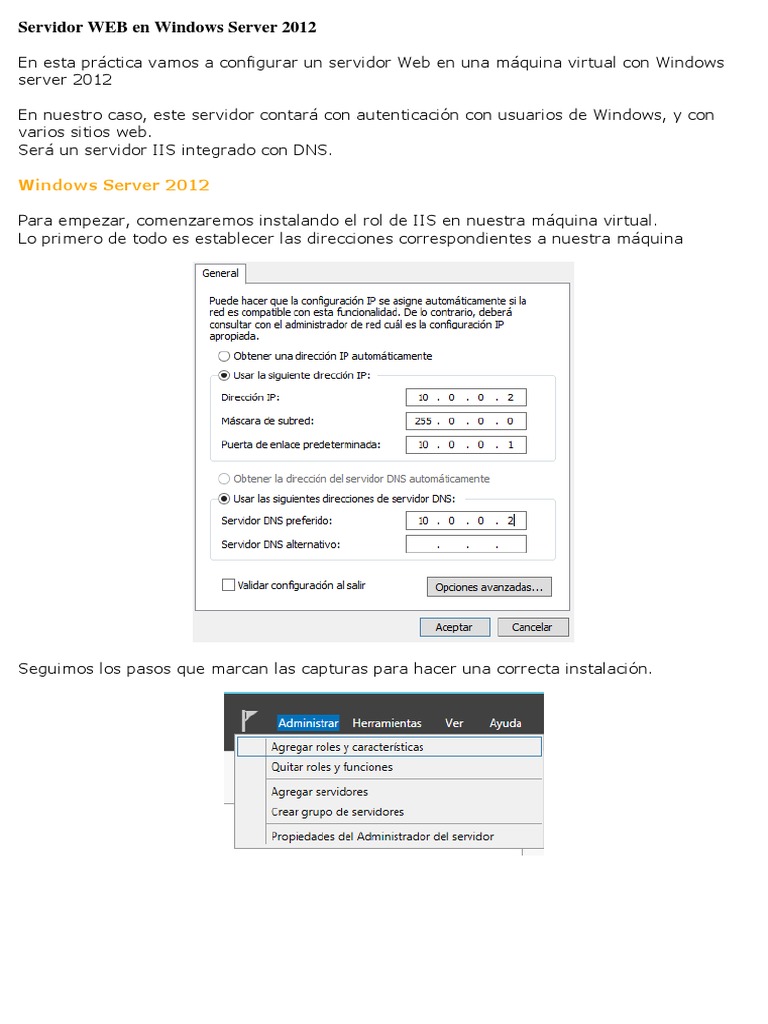 Servidor WEB en Windows Server 2012

En esta práctica vamos a configurar un servidor Web en una máquina virtual con Windows server 2012

En nuestro caso, este servidor contará con autenticación con usuarios de Windows, y con varios sitios web.
Será un servidor IIS integrado con DNS.

Windows Server 2012

Para empezar, comenzaremos instalando el rol de IIS en nuestra máquina virtual.
Lo primero de todo es establecer las direcciones correspondientes a nuestra máquina

General

Puede hacer que la configuración IP se asigne automáticamente si la red es compatible con esta funcionalidad. De lo contrario, deberá consultar con el administrador de red cuál es la configuración IP apropiada.

Obtener una dirección IP automáticamente
Usar la siguiente dirección IP:
Dirección IP: 10 . 0 . 0 . 2
Máscara de subred: 255 . 0 . 0 . 0
Puerta de enlace predeterminada: 10 . 0 . 0 . 1

Obtener la dirección del servidor DNS automáticamente
Usar las siguientes direcciones de servidor DNS:
Servidor DNS preferido: 10 . 0 . 0 . 2
Servidor DNS alternativo: . . .

Validar configuración al salir
Opciones avanzadas...

Aceptar Cancelar

Seguimos los pasos que marcan las capturas para hacer una correcta instalación.

Administrar Herramientas Ver Ayuda
Agregar roles y características
Quitar roles y funciones
Agregar servidores
Crear grupo de servidores
Propiedades del Administrador del servidor